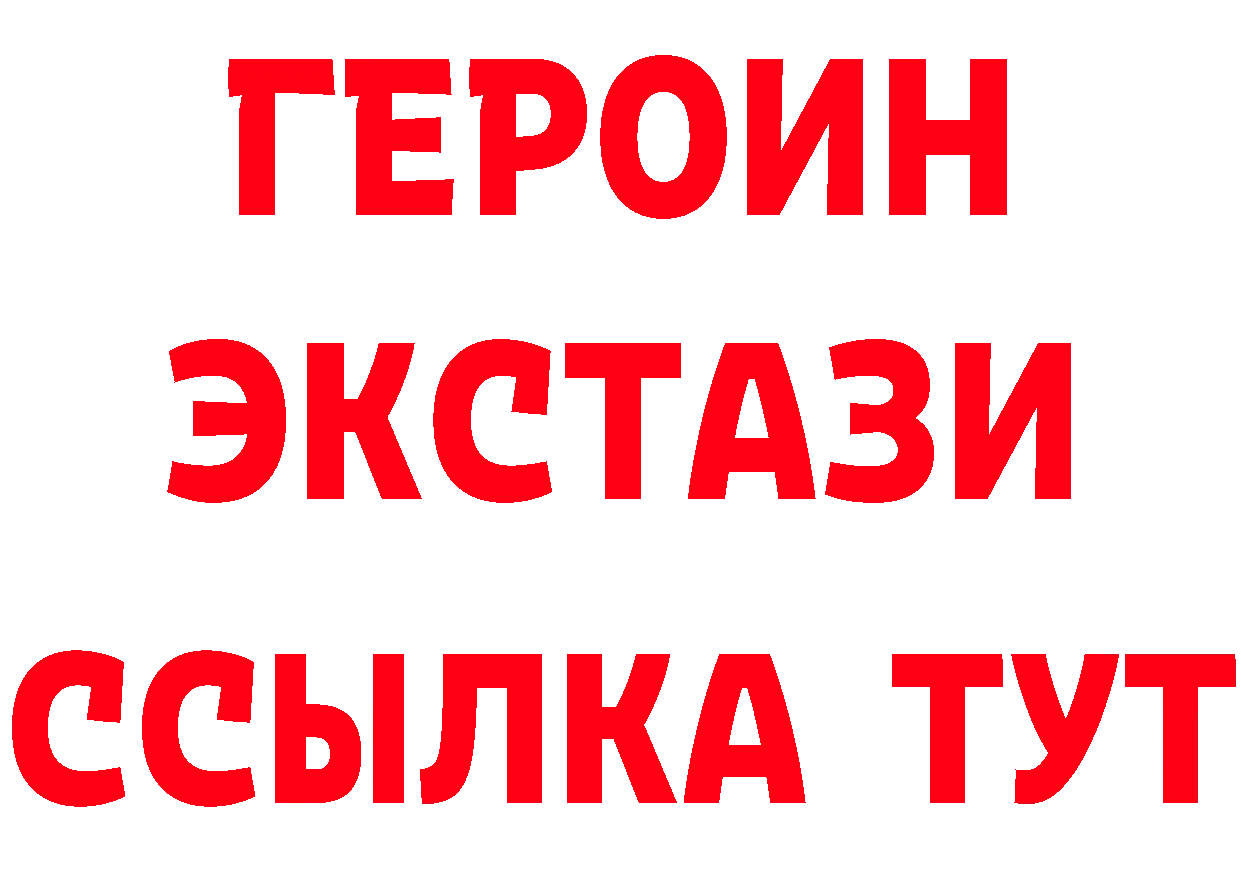 ГЕРОИН
ЭКСТАЗИ
ССЫЛКА ТУТ